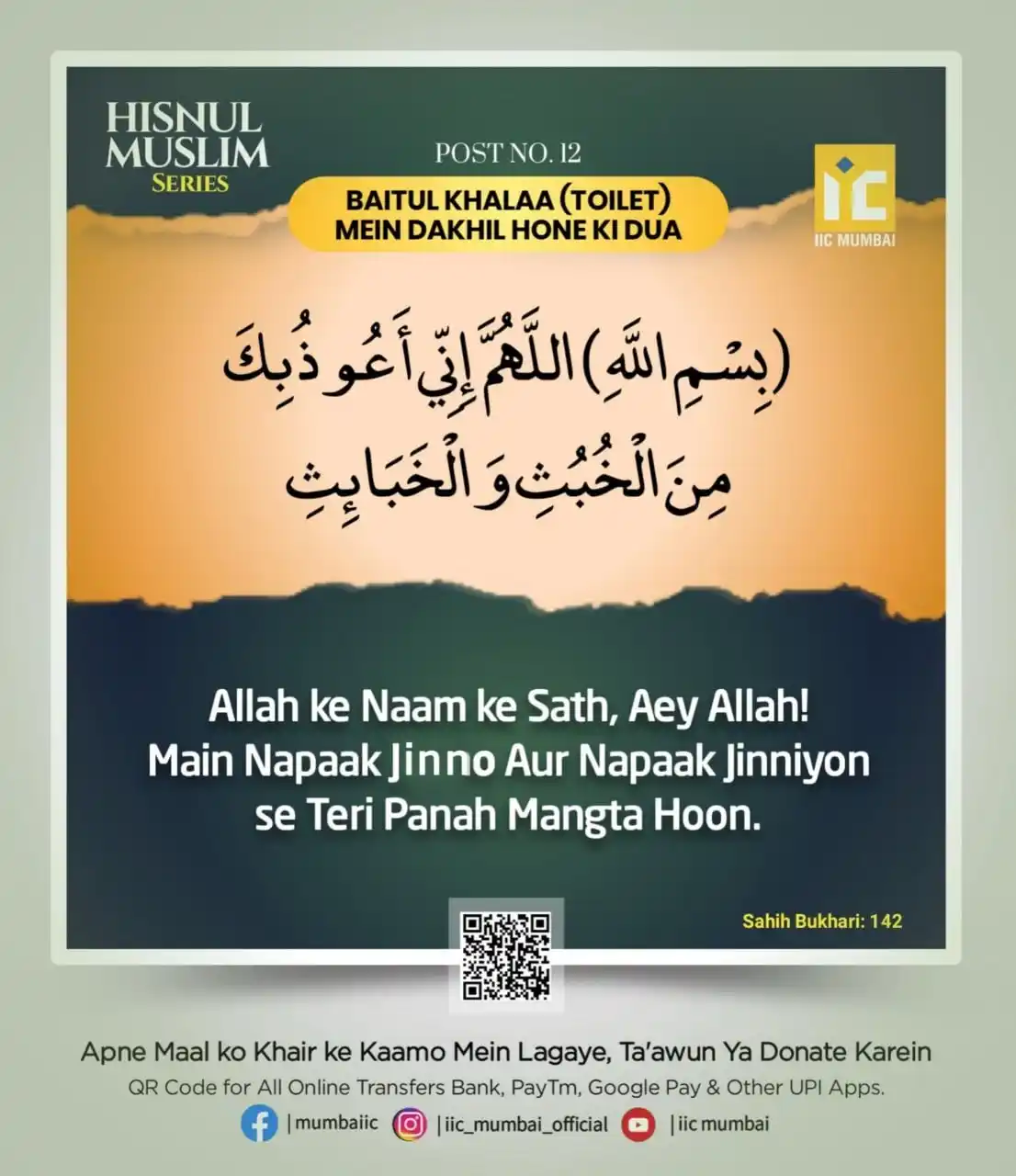 HISNUL MUSLIM SERIES

POST NO. 12

BAITUL KHALAA (TOILET) MEIN DAKHIL HONE KI DUA

IIC MUMBAI

(بِسْمِ اللَّهِ) اللَّهُمَّ إِنِّي أَعُوذُ بِكَ مِنَ الْخُبُثِ وَالْخَبَائِثِ

Allah ke Naam ke Sath, Aey Allah! Main Napaak Jinno Aur Napaak Jinniyon se Teri Panah Mangta Hoon.

Sahih Bukhari: 142

Apne Maal ko Khair ke Kaamo Mein Lagaye, Ta'awun Ya Donate Karein
QR Code for All Online Transfers Bank, PayTm, Google Pay & Other UPI Apps.
| mumbaiic | iic_mumbai_official | iic mumbai